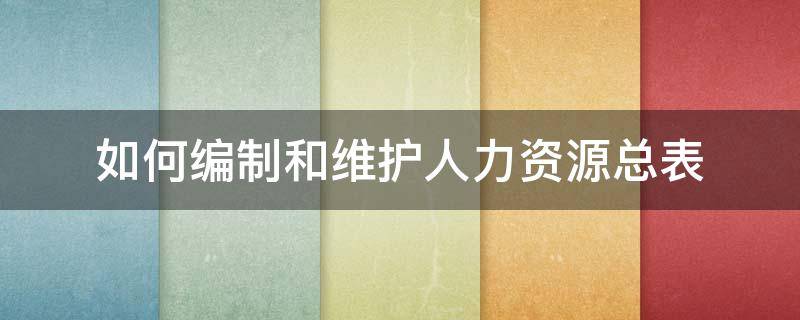 如何编制和维护人力资源总表